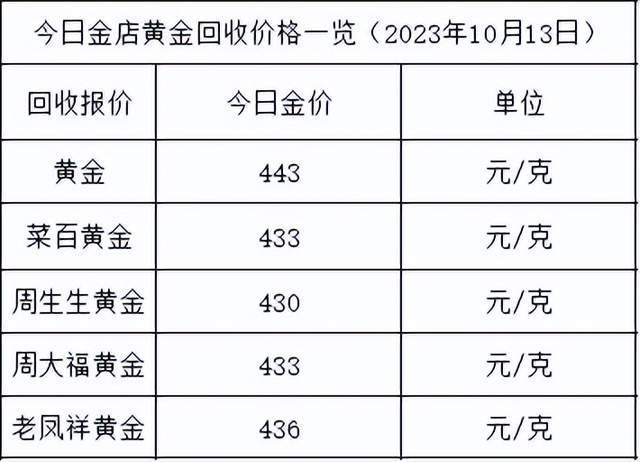 今日金店黄金回收价格一览（2023年10月13日）

| 回收报价 | 今日金价 | 单位 |
|---|---|---|
| 黄金 | 443 | 元/克 |
| 菜百黄金 | 433 | 元/克 |
| 周生生黄金 | 430 | 元/克 |
| 周大福黄金 | 433 | 元/克 |
| 老凤祥黄金 | 436 | 元/克 |